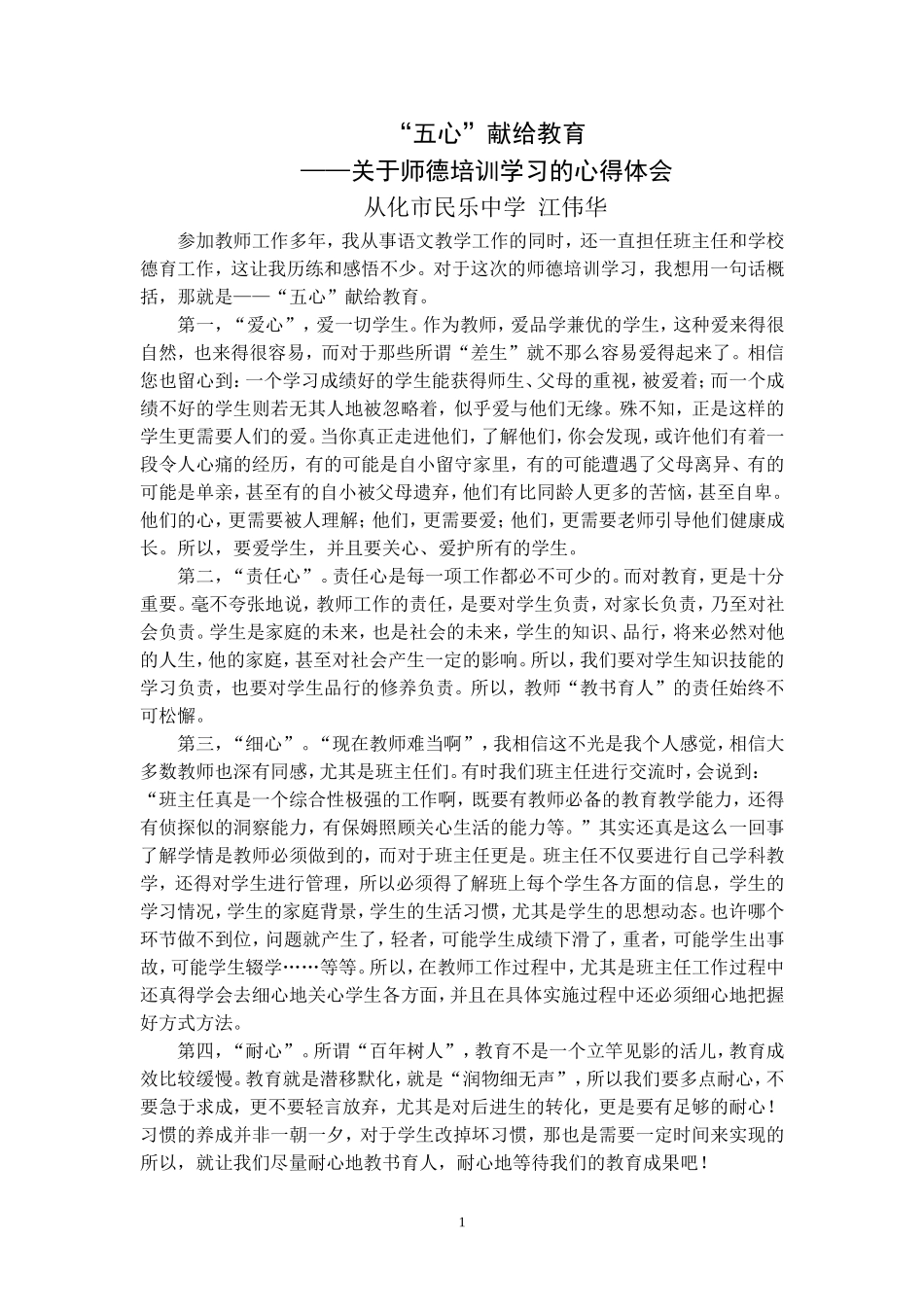 “五心”献给教育

——关于师德培训学习的心得体会

从化市民乐中学 江伟华

参加教师工作多年，我从事语文教学工作的同时，还一直担任班主任和学校德育工作，这让我历练和感悟不少。对于这次的师德培训学习，我想用一句话概括，那就是——“五心”献给教育。

第一，“爱心”，爱一切学生。作为教师，爱品学兼优的学生，这种爱来得很自然，也来得很容易，而对于那些所谓“差生”就不那么容易爱得起来了。相信您也留心到：一个学习成绩好的学生能获得师生、父母的重视，被爱着；而一个成绩不好的学生则若无其人地被忽略着，似乎爱与他们无缘。殊不知，正是这样的学生更需要人们的爱。当你真正走进他们，了解他们，你会发现，或许他们有着一段令人心痛的经历，有的可能是自小留守家里，有的可能遭遇了父母离异、有的可能是单亲，甚至有的自小被父母遗弃，他们有比同龄人更多的苦恼，甚至自卑。他们的心，更需要被人理解；他们，更需要爱；他们，更需要老师引导他们健康成长。所以，要爱学生，并且要关心、爱护所有的学生。

第二，“责任心”。责任心是每一项工作都必不可少的。而对教育，更是十分重要。毫不夸张地说，教师工作的责任，是要对学生负责，对家长负责，乃至对社会负责。学生是家庭的未来，也是社会的未来，学生的知识、品行，将来必然对他的人生，他的家庭，甚至对社会产生一定的影响。所以，我们要对学生知识技能的学习负责，也要对学生品行的修养负责。所以，教师“教书育人”的责任始终不可松懈。

第三，“细心”。“现在教师难当啊”，我相信这不光是我个人感觉，相信大多数教师也深有同感，尤其是班主任们。有时我们班主任进行交流时，会说到：“班主任真是一个综合性极强的工作啊，既要有教师必备的教育教学能力，还得有侦探似的洞察能力，有保姆照顾关心生活的能力等。”其实还真是这么一回事了解学情是教师必须做到的，而对于班主任更是。班主任不仅要进行自己学科教学，还得对学生进行管理，所以必须得了解班上每个学生各方面的信息，学生的学习情况，学生的家庭背景，学生的生活习惯，尤其是学生的思想动态。也许哪个环节做不到位，问题就产生了，轻者，可能学生成绩下滑了，重者，可能学生出事故，可能学生辍学……等等。所以，在教师工作过程中，尤其是班主任工作过程中还真得学会去细心地关心学生各方面，并且在具体实施过程中还必须细心地把握好方式方法。

第四，“耐心”。所谓“百年树人”，教育不是一个立竿见影的活儿，教育成效比较缓慢。教育就是潜移默化，就是“润物细无声”，所以我们要多点耐心，不要急于求成，更不要轻言放弃，尤其是对后进生的转化，更是要有足够的耐心！习惯的养成并非一朝一夕，对于学生改掉坏习惯，那也是需要一定时间来实现的所以，就让我们尽量耐心地教书育人，耐心地等待我们的教育成果吧！

1